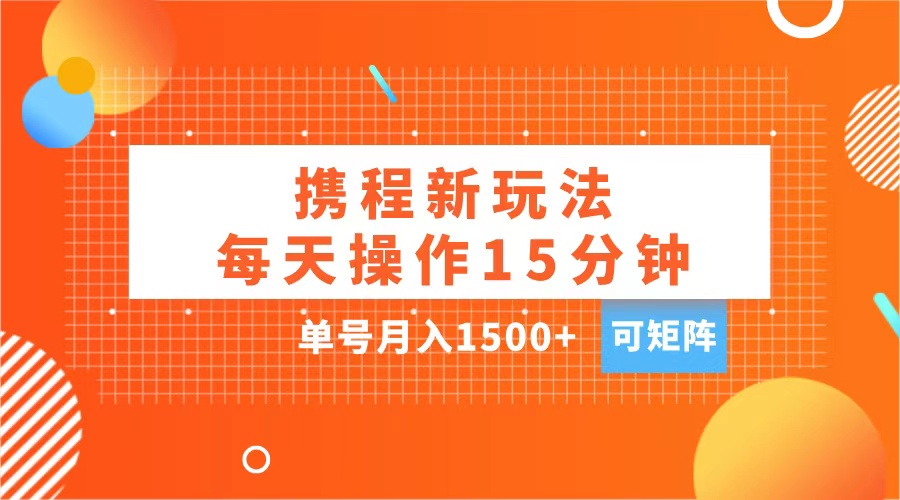 携程新玩法
每天操作15分钟

单号月入1500+ 可矩阵